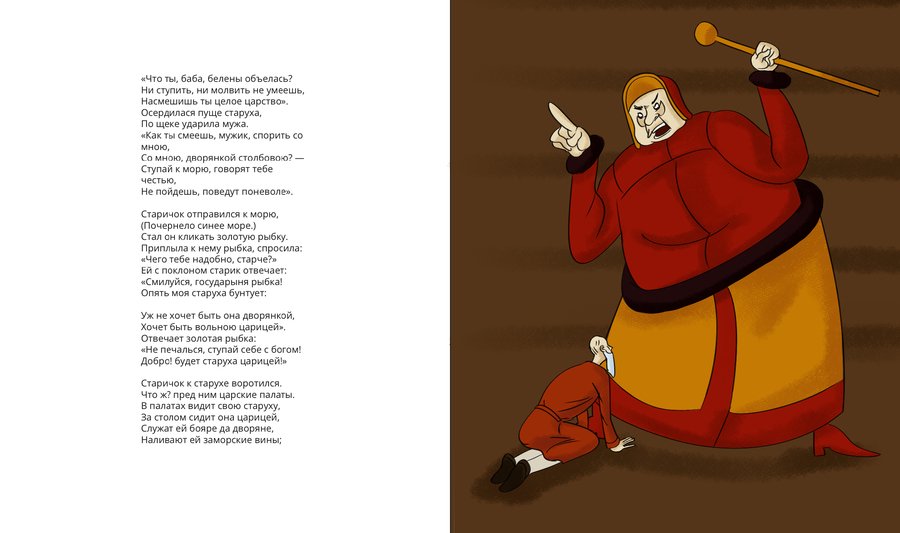 «Что ты, баба, белены объелась?
Ни ступить, ни молвить не умеешь,
Насмешишь ты целое царство».
Осердилася пуще старуха,
По щеке ударила мужа.
«Как ты смеешь, мужик, спорить со мною,
Со мною, дворянкой столбовою? —
Ступай к морю, говорят тебе честью,
Не пойдешь, поведут поневоле».

Старичок отправился к морю,
(Почернело синее море.)
Стал он кликать золотую рыбку.
Приплыла к нему рыбка, спросила:
«Чего тебе надобно, старче?»
Ей с поклоном старик отвечает:
«Смилуйся, государыня рыбка!
Опять моя старуха бунтует:

Уж не хочет быть она дворянкой,
Хочет быть вольною царицей».
Отвечает золотая рыбка:
«Не печалься, ступай себе с богом!
Добро! будет старуха царицей!»

Старичок к старухе воротился.
Что ж? пред ним царские палаты.
В палатах видит свою старуху,
За столом сидит она царицей,
Служат ей бояре да дворяне,
Наливают ей заморские вины;